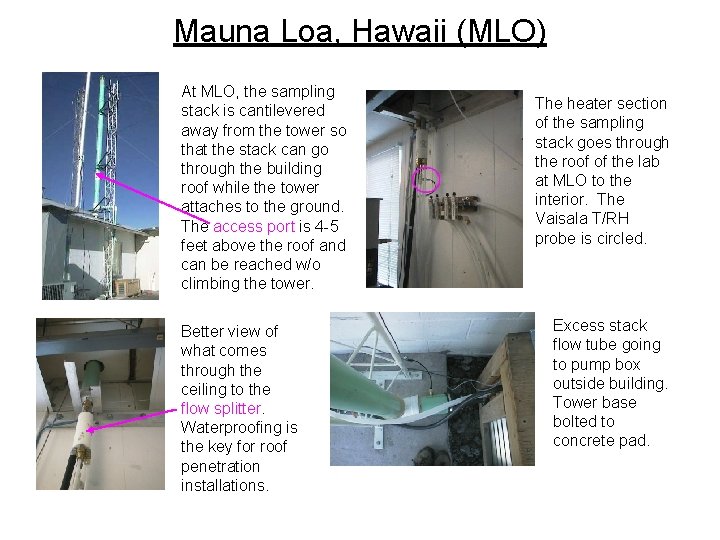 Mauna Loa, Hawaii (MLO)

At MLO, the sampling stack is cantilevered away from the tower so that the stack can go through the building roof while the tower attaches to the ground. The access port is 4-5 feet above the roof and can be reached w/o climbing the tower.

The heater section of the sampling stack goes through the roof of the lab at MLO to the interior. The Vaisala T/RH probe is circled.

Better view of what comes through the ceiling to the flow splitter. Waterproofing is the key for roof penetration installations.

Excess stack flow tube going to pump box outside building. Tower base bolted to concrete pad.